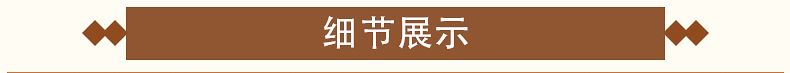 细节展示